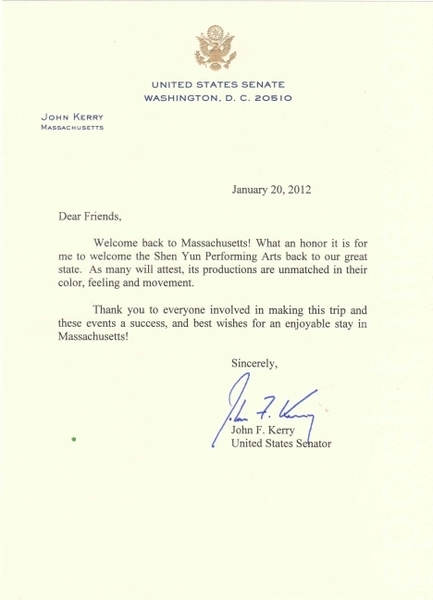 UNITED STATES SENATE
WASHINGTON, D. C. 20510

JOHN KERRY
MASSACHUSETTS

January 20, 2012

Dear Friends,

Welcome back to Massachusetts! What an honor it is for me to welcome the Shen Yun Performing Arts back to our great state. As many will attest, its productions are unmatched in their color, feeling and movement.

Thank you to everyone involved in making this trip and these events a success, and best wishes for an enjoyable stay in Massachusetts!

Sincerely,

John F. Kerry

John F. Kerry
United States Senator